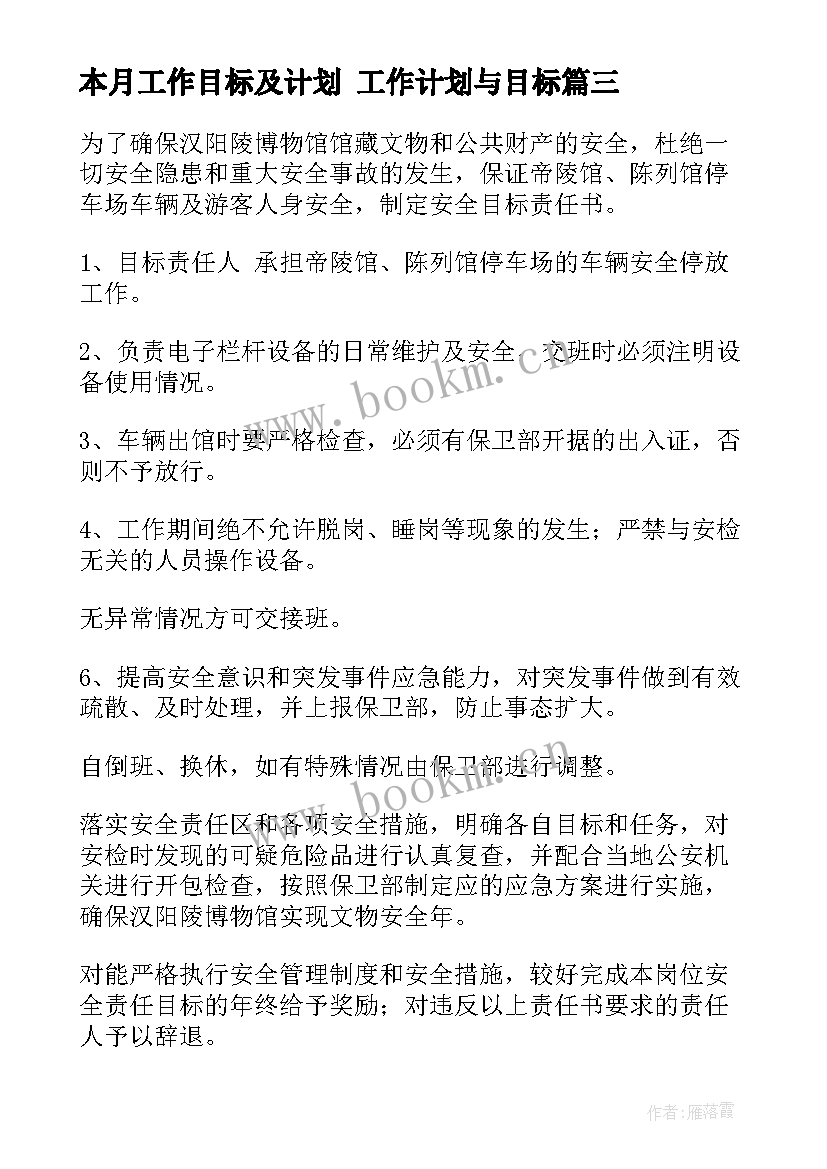 本月工作目标及计划 工作计划与目标篇三

为了确保汉阳陵博物馆馆藏文物和公共财产的安全，杜绝一切安全隐患和重大安全事故的发生，保证帝陵馆、陈列馆停车场车辆及游客人身安全，制定安全目标责任书。

1、目标责任人 承担帝陵馆、陈列馆停车场的车辆安全停放工作。

2、负责电子栏杆设备的日常维护及安全，交班时必须注明设备使用情况。

3、车辆出馆时要严格检查，必须有保卫部开据的出入证，否则不予放行。

4、工作期间绝不允许脱岗、睡岗等现象的发生；严禁与安检无关的人员操作设备。

无异常情况方可交接班。

6、提高安全意识和突发事件应急能力，对突发事件做到有效疏散、及时处理，并上报保卫部，防止事态扩大。

自倒班、换休，如有特殊情况由保卫部进行调整。

落实安全责任区和各项安全措施，明确各自目标和任务，对安检时发现的可疑危险品进行认真复查，并配合当地公安机关进行开包检查，按照保卫部制定应的应急方案进行实施，确保汉阳陵博物馆实现文物安全年。

对能严格执行安全管理制度和安全措施，较好完成本岗位安全责任目标的年终给予奖励；对违反以上责任书要求的责任人予以辞退。

www.bookm.cn

www.bookm.cn

作者：雁落霞